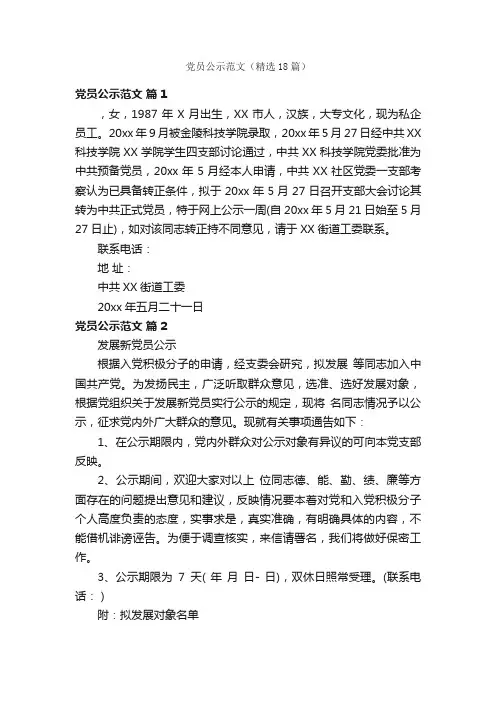 党员公示范文（精选18篇）

党员公示范文 篇1

，女，1987年X月出生，XX市人，汉族，大专文化，现为私企员工。20xx年9月被金陵科技学院录取，20xx年5月27日经中共XX科技学院XX学院学生四支部讨论通过，中共XX科技学院党委批准为中共预备党员，20xx年5月经本人申请，中共XX社区党委一支部考察认为已具备转正条件，拟于20xx年5月27日召开支部大会讨论其转为中共正式党员，特于网上公示一周(自20xx年5月21日始至5月27日止)，如对该同志转正持不同意见，请于XX街道工委联系。

联系电话：

地 址：

中共XX街道工委

20xx年五月二十一日

党员公示范文 篇2

发展新党员公示

根据入党积极分子的申请，经支委会研究，拟发展 等同志加入中国共产党。为发扬民主，广泛听取群众意见，选准、选好发展对象，根据党组织关于发展新党员实行公示的规定，现将 名同志情况予以公示，征求党内外广大群众的意见。现就有关事项通告如下：

1、在公示期限内，党内外群众对公示对象有异议的可向本党支部反映。

2、公示期间，欢迎大家对以上 位同志德、能、勤、绩、廉等方面存在的问题提出意见和建议，反映情况要本着对党和入党积极分子个人高度负责的态度，实事求是，真实准确，有明确具体的内容，不能借机诽谤诬告。为便于调查核实，来信请署名，我们将做好保密工作。

3、公示期限为 7 天( 年 月 日- 日)，双休日照常受理。(联系电话：)

附：拟发展对象名单